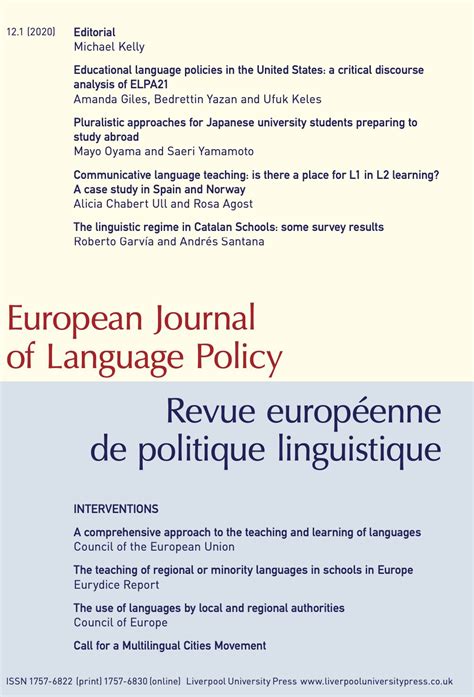 12.1 (2020)

Editorial
Michael Kelly

Educational language policies in the United States: a critical discourse analysis of ELPA21
Amanda Giles, Bedrettin Yazan and Ufuk Keles

Pluralistic approaches for Japanese university students preparing to study abroad
Mayo Oyama and Saeri Yamamoto

Communicative language teaching: is there a place for L1 in L2 learning? A case study in Spain and Norway
Alicia Chabert Ull and Rosa Agost

The linguistic regime in Catalan Schools: some survey results
Roberto Garvía and Andrés Santana

European Journal of Language Policy

Revue européenne de politique linguistique

INTERVENTIONS

A comprehensive approach to the teaching and learning of languages
Council of the European Union

The teaching of regional or minority languages in schools in Europe
Eurydice Report

The use of languages by local and regional authorities
Council of Europe

Call for a Multilingual Cities Movement

ISSN 1757-6822 (print) 1757-6830 (online) Liverpool University Press www.liverpooluniversitypress.co.uk